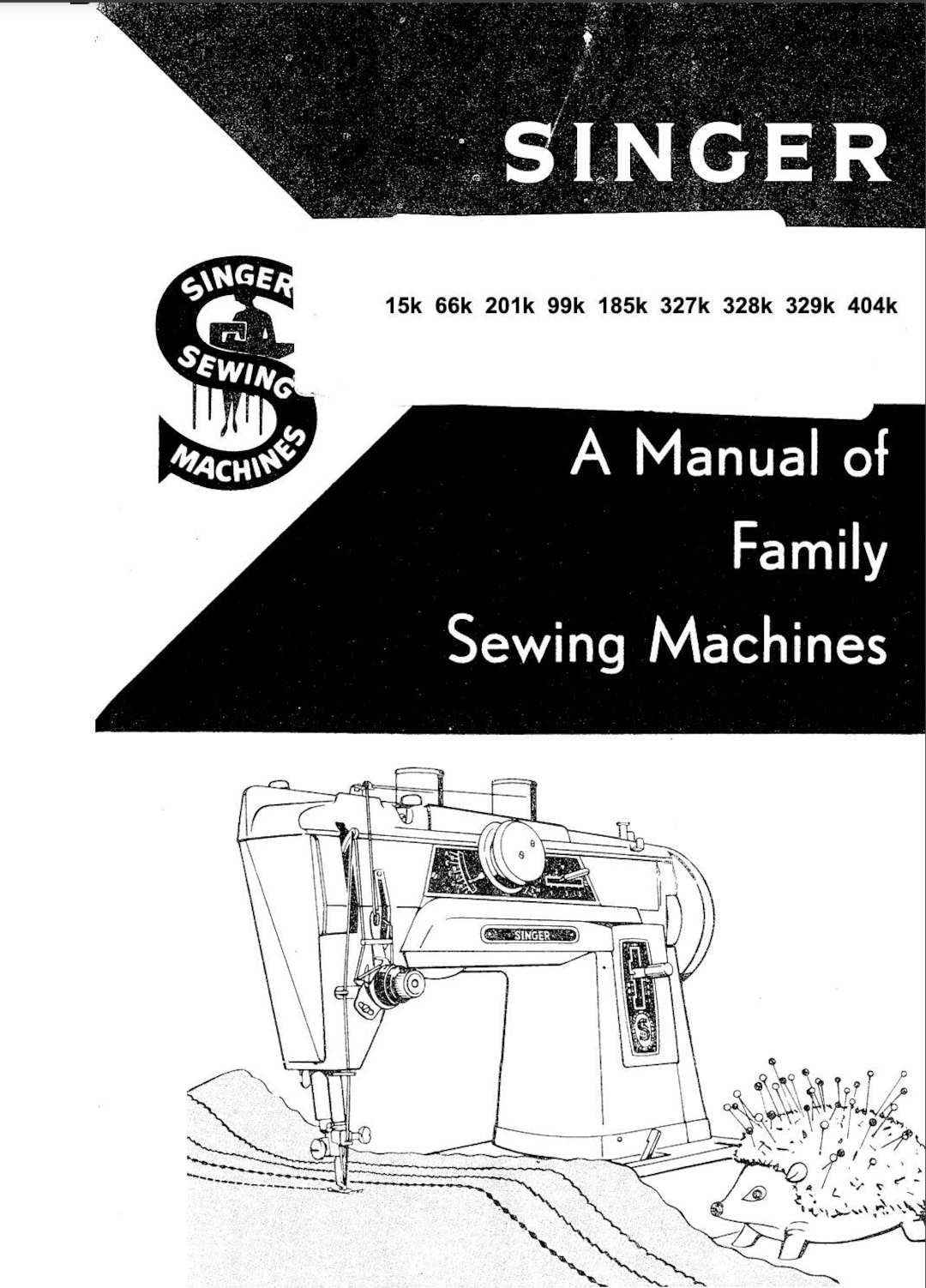 SINGER

SINGER SEWING MACHINES

15k 66k 201k 99k 185k 327k 328k 329k 404k

A Manual of Family Sewing Machines

SINGER

S